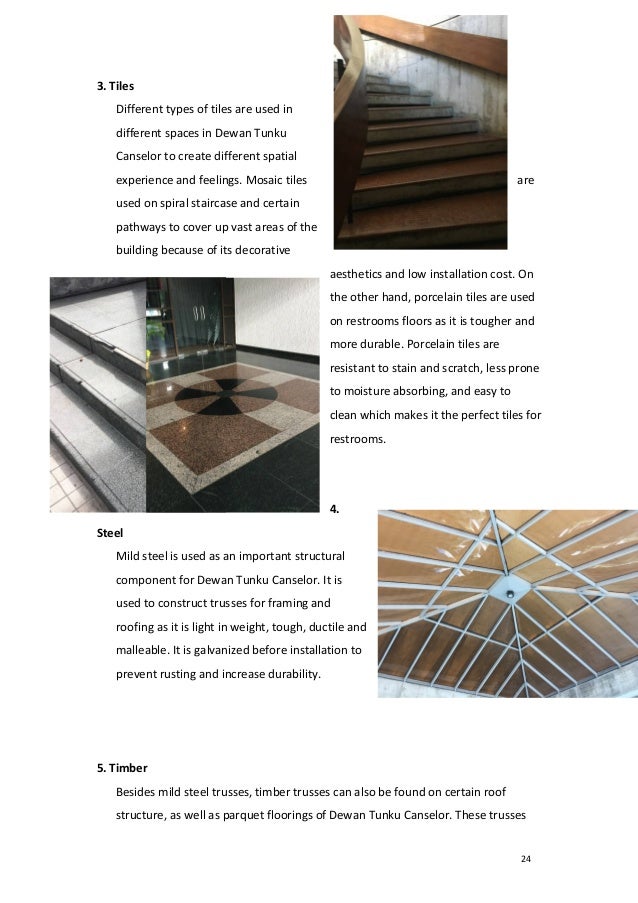 3. Tiles

Different types of tiles are used in different spaces in Dewan Tunku Canselor to create different spatial experience and feelings. Mosaic tiles are used on spiral staircase and certain pathways to cover up vast areas of the building because of its decorative aesthetics and low installation cost. On the other hand, porcelain tiles are used on restrooms floors as it is tougher and more durable. Porcelain tiles are resistant to stain and scratch, less prone to moisture absorbing, and easy to clean which makes it the perfect tiles for restrooms.

4. Steel

Mild steel is used as an important structural component for Dewan Tunku Canselor. It is used to construct trusses for framing and roofing as it is light in weight, tough, ductile and malleable. It is galvanized before installation to prevent rusting and increase durability.

5. Timber

Besides mild steel trusses, timber trusses can also be found on certain roof structure, as well as parquet floorings of Dewan Tunku Canselor. These trusses

24